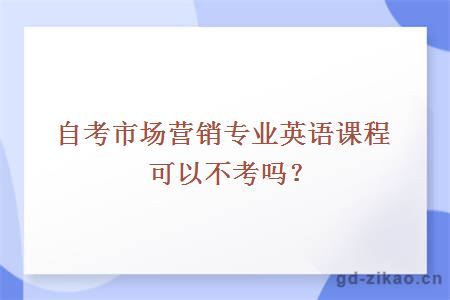 自考市场营销专业英语课程可以不考吗？

gd-zikao.cn